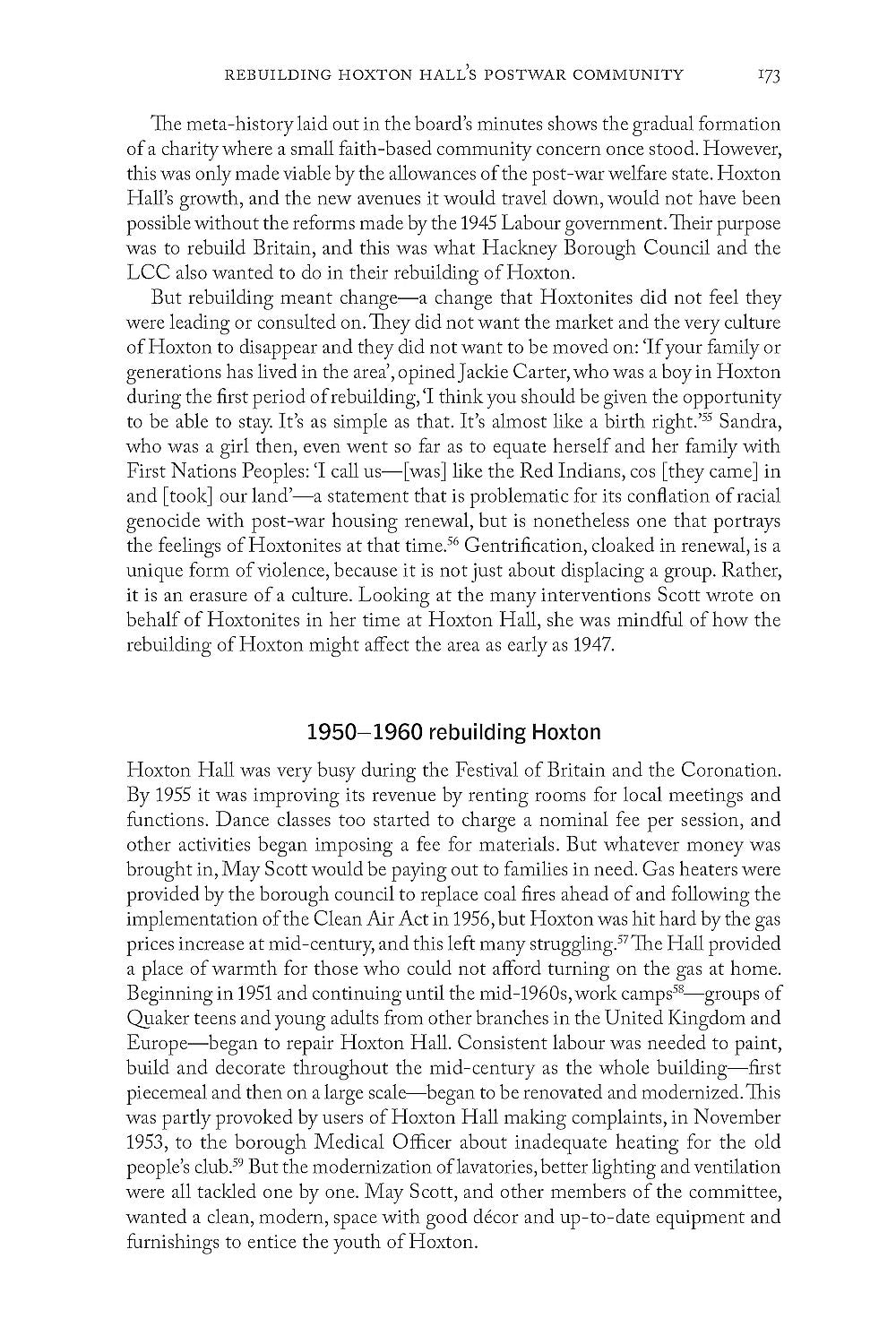 REBUILDING HOXTON HALL'S POSTWAR COMMUNITY 173

The meta-history laid out in the board's minutes shows the gradual formation of a charity where a small faith-based community concern once stood. However, this was only made viable by the allowances of the post-war welfare state. Hoxton Hall's growth, and the new avenues it would travel down, would not have been possible without the reforms made by the 1945 Labour government. Their purpose was to rebuild Britain, and this was what Hackney Borough Council and the LCC also wanted to do in their rebuilding of Hoxton.

But rebuilding meant change—a change that Hoxtonites did not feel they were leading or consulted on. They did not want the market and the very culture of Hoxton to disappear and they did not want to be moved on: 'If your family or generations has lived in the area', opined Jackie Carter, who was a boy in Hoxton during the first period of rebuilding, 'I think you should be given the opportunity to be able to stay. It's as simple as that. It's almost like a birth right.'$^{55}$ Sandra, who was a girl then, even went so far as to equate herself and her family with First Nations Peoples: 'I call us—[was] like the Red Indians, cos [they came] in and [took] our land'—a statement that is problematic for its conflation of racial genocide with post-war housing renewal, but is nonetheless one that portrays the feelings of Hoxtonites at that time.$^{56}$ Gentrification, cloaked in renewal, is a unique form of violence, because it is not just about displacing a group. Rather, it is an erasure of a culture. Looking at the many interventions Scott wrote on behalf of Hoxtonites in her time at Hoxton Hall, she was mindful of how the rebuilding of Hoxton might affect the area as early as 1947.

1950–1960 rebuilding Hoxton

Hoxton Hall was very busy during the Festival of Britain and the Coronation. By 1955 it was improving its revenue by renting rooms for local meetings and functions. Dance classes too started to charge a nominal fee per session, and other activities began imposing a fee for materials. But whatever money was brought in, May Scott would be paying out to families in need. Gas heaters were provided by the borough council to replace coal fires ahead of and following the implementation of the Clean Air Act in 1956, but Hoxton was hit hard by the gas prices increase at mid-century, and this left many struggling.$^{57}$ The Hall provided a place of warmth for those who could not afford turning on the gas at home. Beginning in 1951 and continuing until the mid-1960s, work camps$^{58}$—groups of Quaker teens and young adults from other branches in the United Kingdom and Europe—began to repair Hoxton Hall. Consistent labour was needed to paint, build and decorate throughout the mid-century as the whole building—first piecemeal and then on a large scale—began to be renovated and modernized. This was partly provoked by users of Hoxton Hall making complaints, in November 1953, to the borough Medical Officer about inadequate heating for the old people's club.$^{59}$ But the modernization of lavatories, better lighting and ventilation were all tackled one by one. May Scott, and other members of the committee, wanted a clean, modern, space with good décor and up-to-date equipment and furnishings to entice the youth of Hoxton.